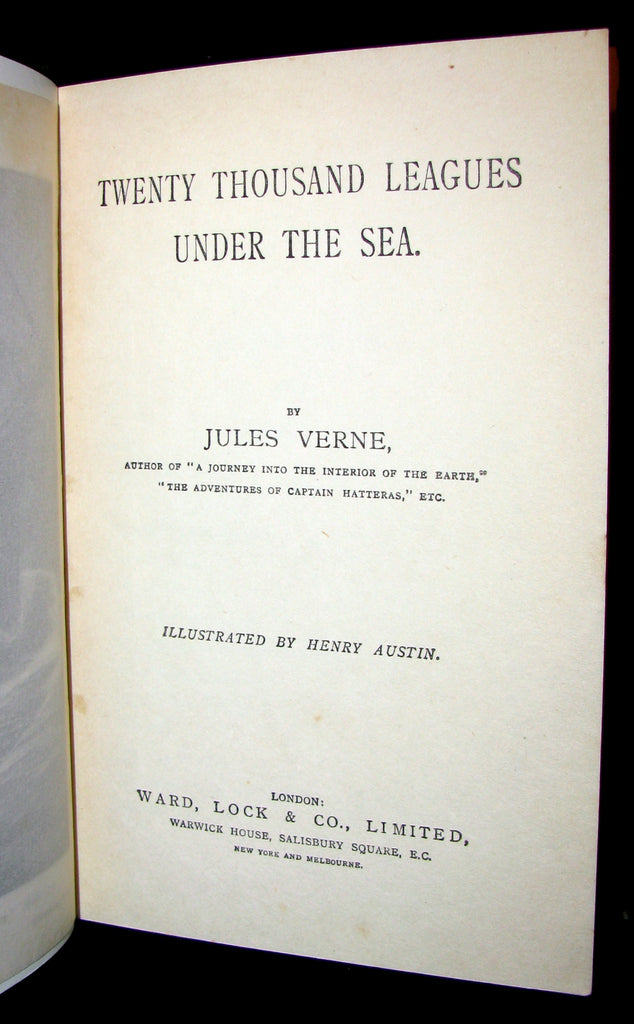 TWENTY THOUSAND LEAGUES
UNDER THE SEA.

BY
JULES VERNE,
AUTHOR OF "A JOURNEY INTO THE INTERIOR OF THE EARTH,"
"THE ADVENTURES OF CAPTAIN HATTERAS," ETC.

ILLUSTRATED BY HENRY AUSTIN.

LONDON:
WARD, LOCK & CO., LIMITED,
WARWICK HOUSE, SALISBURY SQUARE, E.C.
NEW YORK AND MELBOURNE.